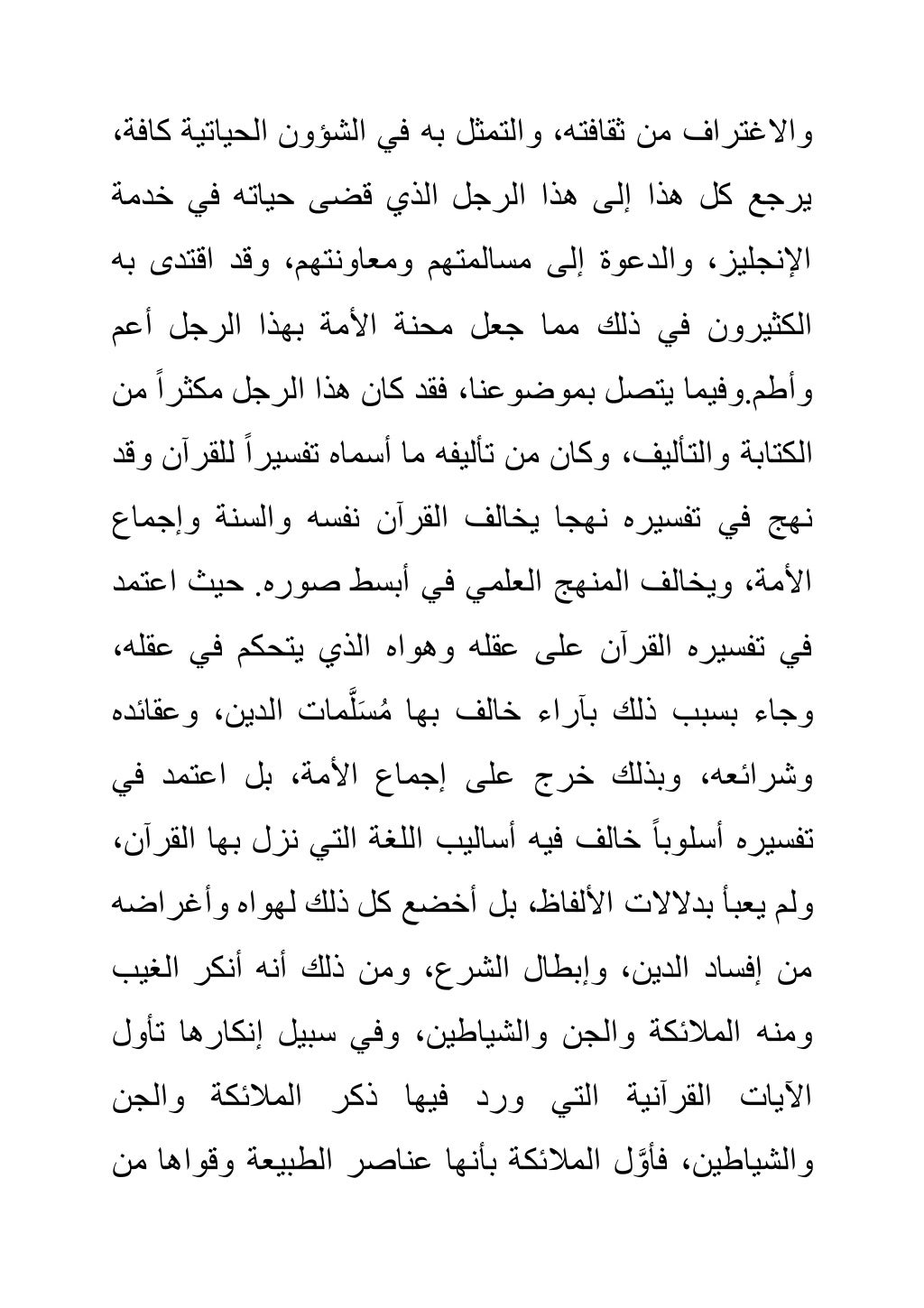 والاغتراف من ثقافته، والتمثل به في الشؤون الحياتية كافة، يرجع كل هذا إلى هذا الرجل الذي قضى حياته في خدمة الإنجليز، والدعوة إلى مسالمتهم ومعاونتهم، وقد اقتدى به الكثيرون في ذلك مما جعل محنة الأمة بهذا الرجل أعم وأطم.وفيما يتصل بموضوعنا، فقد كان هذا الرجل مكثراً من الكتابة والتأليف، وكان من تأليفه ما أسماه تفسيراً للقرآن وقد نهج في تفسيره نهجا يخالف القرآن نفسه والسنة وإجماع الأمة، ويخالف المنهج العلمي في أبسط صوره. حيث اعتمد في تفسيره القرآن على عقله وهواه الذي يتحكم في عقله، وجاء بسبب ذلك بآراء خالف بها مُسَلَّمات الدين، وعقائده وشرائعه، وبذلك خرج على إجماع الأمة، بل اعتمد في تفسيره أسلوباً خالف فيه أساليب اللغة التي نزل بها القرآن، ولم يعبأ بدلالات الألفاظ، بل أخضع كل ذلك لهواه وأغراضه من إفساد الدين، وإبطال الشرع، ومن ذلك أنه أنكر الغيب ومنه الملائكة والجن والشياطين، وفي سبيل إنكارها تأول الآيات القرآنية التي ورد فيها ذكر الملائكة والجن والشياطين، فأوَّل الملائكة بأنها عناصر الطبيعة وقواها من